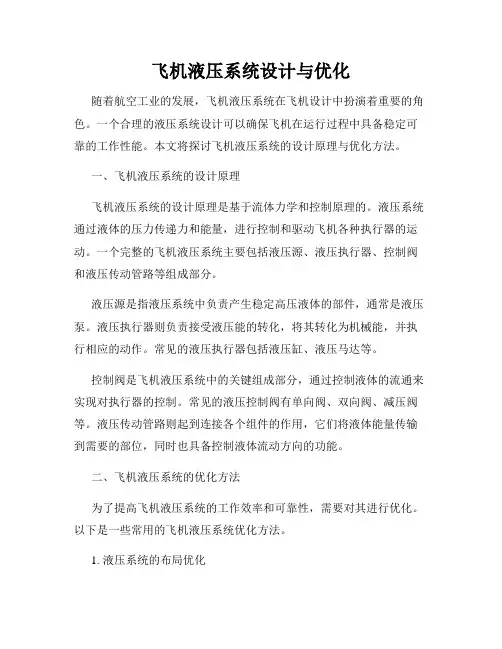 飞机液压系统设计与优化

随着航空工业的发展，飞机液压系统在飞机设计中扮演着重要的角色。一个合理的液压系统设计可以确保飞机在运行过程中具备稳定可靠的工作性能。本文将探讨飞机液压系统的设计原理与优化方法。

一、飞机液压系统的设计原理

飞机液压系统的设计原理是基于流体力学和控制原理的。液压系统通过液体的压力传递力和能量，进行控制和驱动飞机各种执行器的运动。一个完整的飞机液压系统主要包括液压源、液压执行器、控制阀和液压传动管路等组成部分。

液压源是指液压系统中负责产生稳定高压液体的部件，通常是液压泵。液压执行器则负责接受液压能的转化，将其转化为机械能，并执行相应的动作。常见的液压执行器包括液压缸、液压马达等。

控制阀是飞机液压系统中的关键组成部分，通过控制液体的流通来实现对执行器的控制。常见的液压控制阀有单向阀、双向阀、减压阀等。液压传动管路则起到连接各个组件的作用，它们将液体能量传输到需要的部位，同时也具备控制液体流动方向的功能。

二、飞机液压系统的优化方法

为了提高飞机液压系统的工作效率和可靠性，需要对其进行优化。以下是一些常用的飞机液压系统优化方法。

1. 液压系统的布局优化